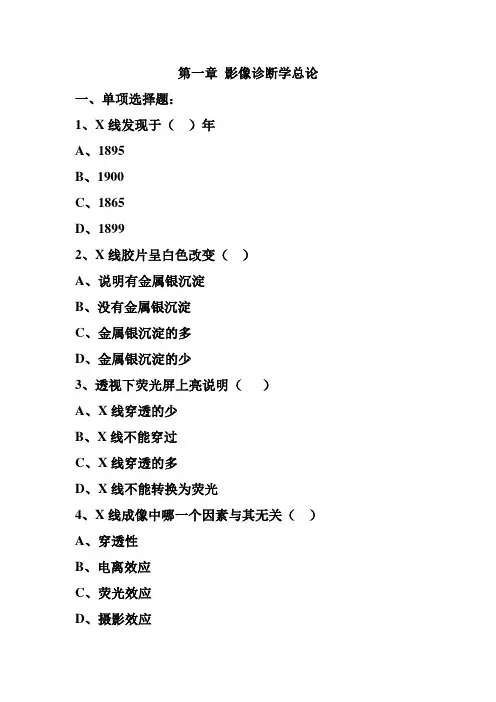 第一章 影像诊断学总论

一、单项选择题：

1、X 线发现于（ ）年

A、1895

B、1900

C、1865

D、1899

2、X 线胶片呈白色改变（ ）

A、说明有金属银沉淀

B、没有金属银沉淀

C、金属银沉淀的多

D、金属银沉淀的少

3、透视下荧光屏上亮说明（ ）

A、X 线穿透的少

B、X 线不能穿过

C、X 线穿透的多

D、X 线不能转换为荧光

4、X 线成像中哪一个因素与其无关（ ）

A、穿透性

B、电离效应

C、荧光效应

D、摄影效应